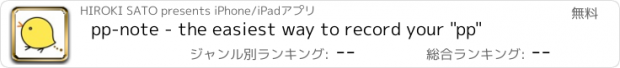 HIROKI SATO presents iPhone/iPadアプリ

無料

pp-note - the easiest way to record your "pp"

ジャンル別ランキング: --

総合ランキング: --